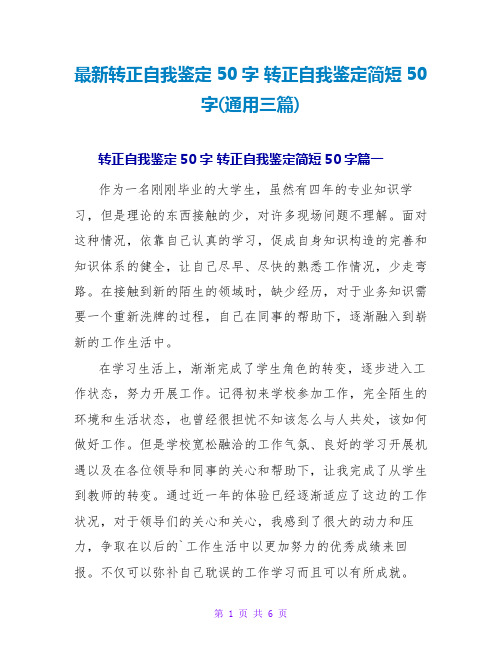 最新转正自我鉴定 50 字 转正自我鉴定简短 50 字(通用三篇)

转正自我鉴定 50 字 转正自我鉴定简短 50 字篇一

作为一名刚刚毕业的大学生，虽然有四年的专业知识学习，但是理论的东西接触的少，对许多现场问题不理解。面对这种情况，依靠自己认真的学习，促成自身知识构造的完善和知识体系的健全，让自己尽早、尽快的熟悉工作情况，少走弯路。在接触到新的陌生的领域时，缺少经历，对于业务知识需要一个重新洗牌的过程，自己在同事的帮助下，逐渐融入到崭新的工作生活中。

在学习生活上，渐渐完成了学生角色的转变，逐步进入工作状态，努力开展工作。记得初来学校参加工作，完全陌生的环境和生活状态，也曾经很担忧不知该怎么与人共处，该如何做好工作。但是学校宽松融洽的工作气氛、良好的学习开展机遇以及在各位领导和同事的关心和帮助下，让我完成了从学生到教师的转变。通过近一年的体验已经逐渐适应了这边的工作状况，对于领导们的关心和关心，我感到了很大的动力和压力，争取在以后的`工作生活中以更加努力的优秀成绩来回报。不仅可以弥补自己耽误的工作学习而且可以有所成就。

第 1 页 共 6 页